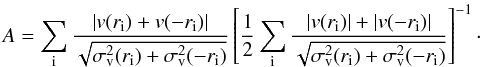 $A = \sum_{\mathrm{i}} \frac{|v(r_{\mathrm{i}}) + v(-r_{\mathrm{i}})|}{\sqrt{\sigma_{\mathrm{v}}^2(r_{\mathrm{i}}) + \sigma_{\mathrm{v}}^2(-r_{\mathrm{i}})}} \left[ \frac{1}{2} \sum_{\mathrm{i}} \frac{|v(r_{\mathrm{i}})| + |v(-r_{\mathrm{i}})|}{\sqrt{\sigma_{\mathrm{v}}^2(r_{\mathrm{i}}) + \sigma_{\mathrm{v}}^2(-r_{\mathrm{i}})}} \right]^{-1}.$